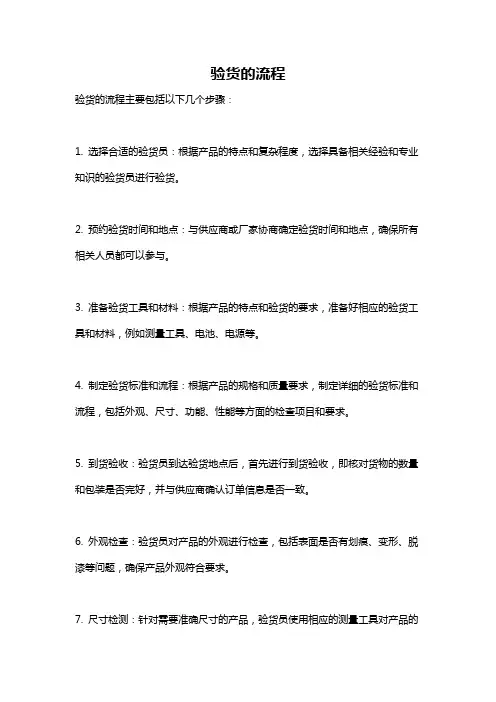 验货的流程

验货的流程主要包括以下几个步骤：

1. 选择合适的验货员：根据产品的特点和复杂程度，选择具备相关经验和专业知识的验货员进行验货。

2. 预约验货时间和地点：与供应商或厂家协商确定验货时间和地点，确保所有相关人员都可以参与。

3. 准备验货工具和材料：根据产品的特点和验货的要求，准备好相应的验货工具和材料，例如测量工具、电池、电源等。

4. 制定验货标准和流程：根据产品的规格和质量要求，制定详细的验货标准和流程，包括外观、尺寸、功能、性能等方面的检查项目和要求。

5. 到货验收：验货员到达验货地点后，首先进行到货验收，即核对货物的数量和包装是否完好，并与供应商确认订单信息是否一致。

6. 外观检查：验货员对产品的外观进行检查，包括表面是否有划痕、变形、脱漆等问题，确保产品外观符合要求。

7. 尺寸检测：针对需要准确尺寸的产品，验货员使用相应的测量工具对产品的